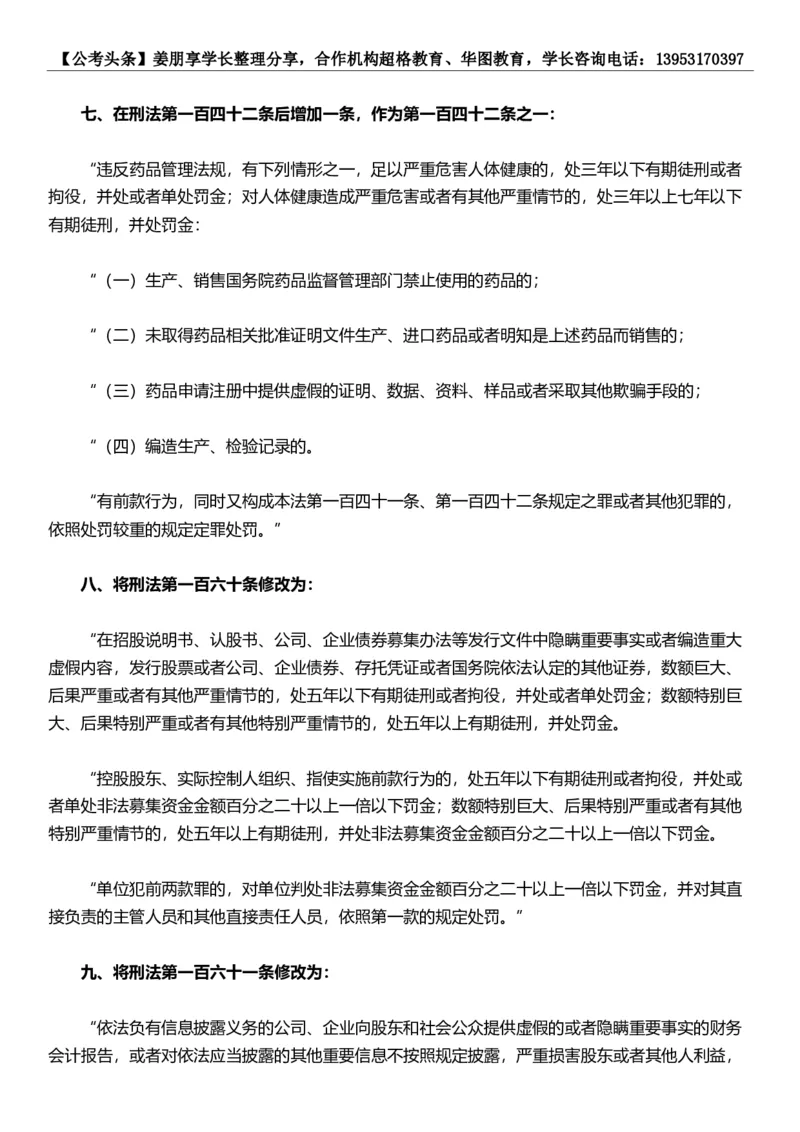 【公考头条】姜朋享学长整理分享，合作机构超格教育、华图教育，学长咨询电话：13953170397

七、在刑法第一百四十二条后增加一条，作为第一百四十二条之一：

“违反药品管理法规，有下列情形之一，足以严重危害人体健康的，处三年以下有期徒刑或者拘役，并处或者单处罚金；对人体健康造成严重危害或者有其他严重情节的，处三年以上七年以下有期徒刑，并处罚金：

“（一）生产、销售国务院药品监督管理部门禁止使用的药品的；

“（二）未取得药品相关批准证明文件生产、进口药品或者明知是上述药品而销售的；

“（三）药品申请注册中提供虚假的证明、数据、资料、样品或者采取其他欺骗手段的；

“（四）编造生产、检验记录的。

“有前款行为，同时又构成本法第一百四十一条、第一百四十二条规定之罪或者其他犯罪的，依照处罚较重的规定定罪处罚。”

八、将刑法第一百六十条修改为：

“在招股说明书、认股书、公司、企业债券募集办法等发行文件中隐瞒重要事实或者编造重大虚假内容，发行股票或者公司、企业债券、存托凭证或者国务院依法认定的其他证券，数额巨大、后果严重或者有其他严重情节的，处五年以下有期徒刑或者拘役，并处或者单处罚金；数额特别巨大、后果特别严重或者有其他特别严重情节的，处五年以上有期徒刑，并处罚金。

“控股股东、实际控制人组织、指使实施前款行为的，处五年以下有期徒刑或者拘役，并处或者单处非法募集资金金额百分之二十以上一倍以下罚金；数额特别巨大、后果特别严重或者有其他特别严重情节的，处五年以上有期徒刑，并处非法募集资金金额百分之二十以上一倍以下罚金。

“单位犯前两款罪的，对单位判处非法募集资金金额百分之二十以上一倍以下罚金，并对其直接负责的主管人员和其他直接责任人员，依照第一款的规定处罚。”

九、将刑法第一百六十一条修改为：

“依法负有信息披露义务的公司、企业向股东和社会公众提供虚假的或者隐瞒重要事实的财务会计报告，或者对依法应当披露的其他重要信息不按照规定披露，严重损害股东或者其他人利益，